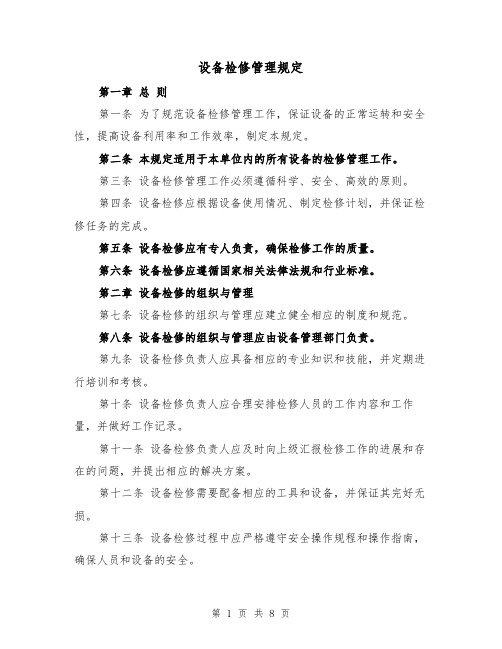 设备检修管理规定

第一章 总 则

第一条 为了规范设备检修管理工作，保证设备的正常运转和安全性，提高设备利用率和工作效率，制定本规定。

第二条 本规定适用于本单位内的所有设备的检修管理工作。

第三条 设备检修管理工作必须遵循科学、安全、高效的原则。

第四条 设备检修应根据设备使用情况、制定检修计划，并保证检修任务的完成。

第五条 设备检修应有专人负责，确保检修工作的质量。

第六条 设备检修应遵循国家相关法律法规和行业标准。

第二章 设备检修的组织与管理

第七条 设备检修的组织与管理应建立健全相应的制度和规范。

第八条 设备检修的组织与管理应由设备管理部门负责。

第九条 设备检修负责人应具备相应的专业知识和技能，并定期进行培训和考核。

第十条 设备检修负责人应合理安排检修人员的工作内容和工作量，并做好工作记录。

第十一条 设备检修负责人应及时向上级汇报检修工作的进展和存在的问题，并提出相应的解决方案。

第十二条 设备检修需要配备相应的工具和设备，并保证其完好无损。

第十三条 设备检修过程中应严格遵守安全操作规程和操作指南，确保人员和设备的安全。

第 1 页 共 8 页